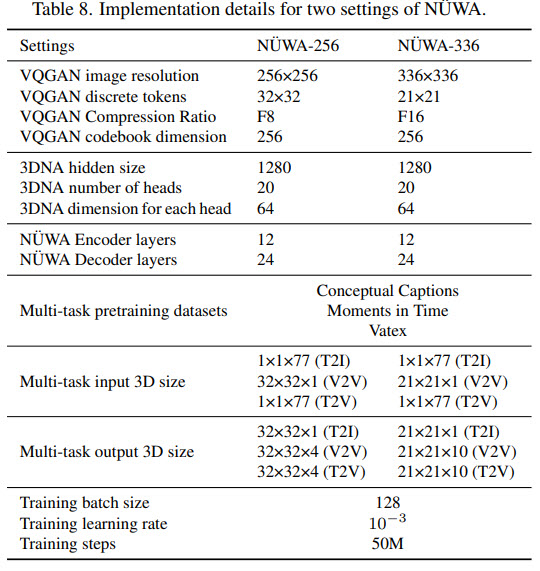 Table 8. Implementation details for two settings of NÜWA.

| Settings | NÜWA-256 | NÜWA-336 |
|---|---|---|
| VQGAN image resolution | 256×256 | 336×336 |
| VQGAN discrete tokens | 32×32 | 21×21 |
| VQGAN Compression Ratio | F8 | F16 |
| VQGAN codebook dimension | 256 | 256 |
| 3DNA hidden size | 1280 | 1280 |
| 3DNA number of heads | 20 | 20 |
| 3DNA dimension for each head | 64 | 64 |
| NÜWA Encoder layers | 12 | 12 |
| NÜWA Decoder layers | 24 | 24 |
| Multi-task pretraining datasets | Conceptual Captions Moments in Time Vatex | |
| Multi-task input 3D size | 1×1×77 (T2I) 32×32×1 (V2V) 1×1×77 (T2V) | 1×1×77 (T2I) 21×21×1 (V2V) 1×1×77 (T2V) |
| Multi-task output 3D size | 32×32×1 (T2I) 32×32×4 (V2V) 32×32×4 (T2V) | 21×21×1 (T2I) 21×21×10 (V2V) 21×21×10 (T2V) |
| Training batch size | 128 | |
| Training learning rate | $10^{-3}$ | |
| Training steps | 50M | |